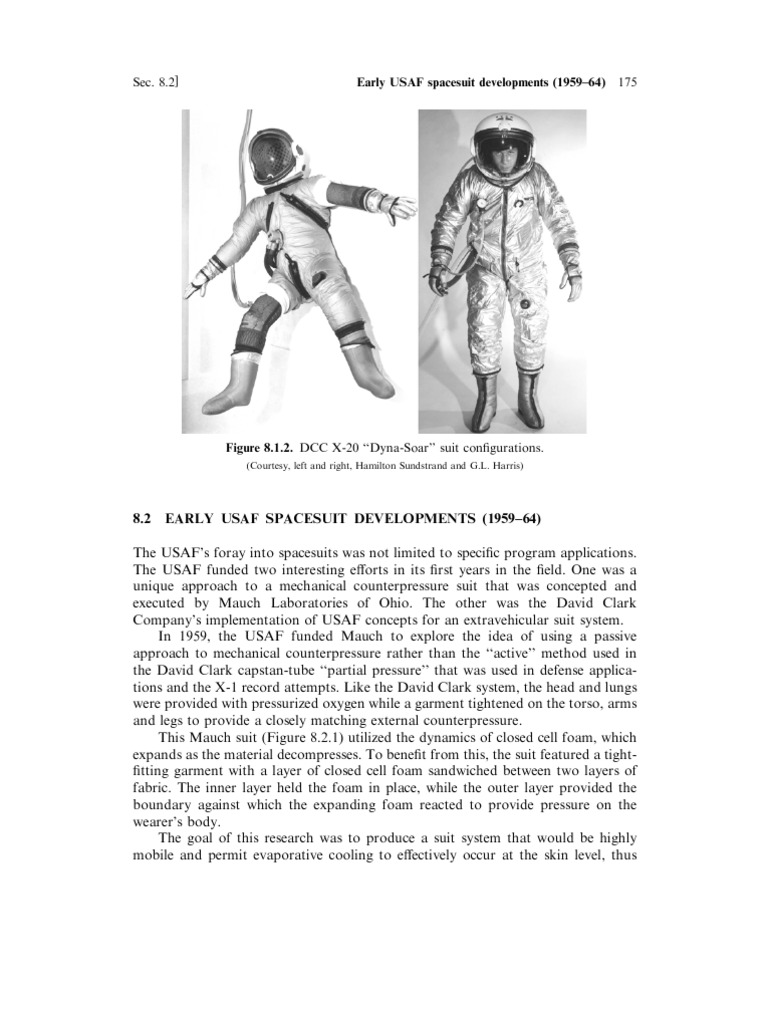 Sec. 8.2]

Early USAF spacesuit developments (1959–64) 175

Figure 8.1.2. DCC X-20 "Dyna-Soar" suit configurations.
(Courtesy, left and right, Hamilton Sundstrand and G.L. Harris)

8.2 EARLY USAF SPACESUIT DEVELOPMENTS (1959–64)

The USAF's foray into spacesuits was not limited to specific program applications. The USAF funded two interesting efforts in its first years in the field. One was a unique approach to a mechanical counterpressure suit that was concepted and executed by Mauch Laboratories of Ohio. The other was the David Clark Company's implementation of USAF concepts for an extravehicular suit system.

In 1959, the USAF funded Mauch to explore the idea of using a passive approach to mechanical counterpressure rather than the "active" method used in the David Clark capstan-tube "partial pressure" that was used in defense applications and the X-1 record attempts. Like the David Clark system, the head and lungs were provided with pressurized oxygen while a garment tightened on the torso, arms and legs to provide a closely matching external counterpressure.

This Mauch suit (Figure 8.2.1) utilized the dynamics of closed cell foam, which expands as the material decompresses. To benefit from this, the suit featured a tight-fitting garment with a layer of closed cell foam sandwiched between two layers of fabric. The inner layer held the foam in place, while the outer layer provided the boundary against which the expanding foam reacted to provide pressure on the wearer's body.

The goal of this research was to produce a suit system that would be highly mobile and permit evaporative cooling to effectively occur at the skin level, thus